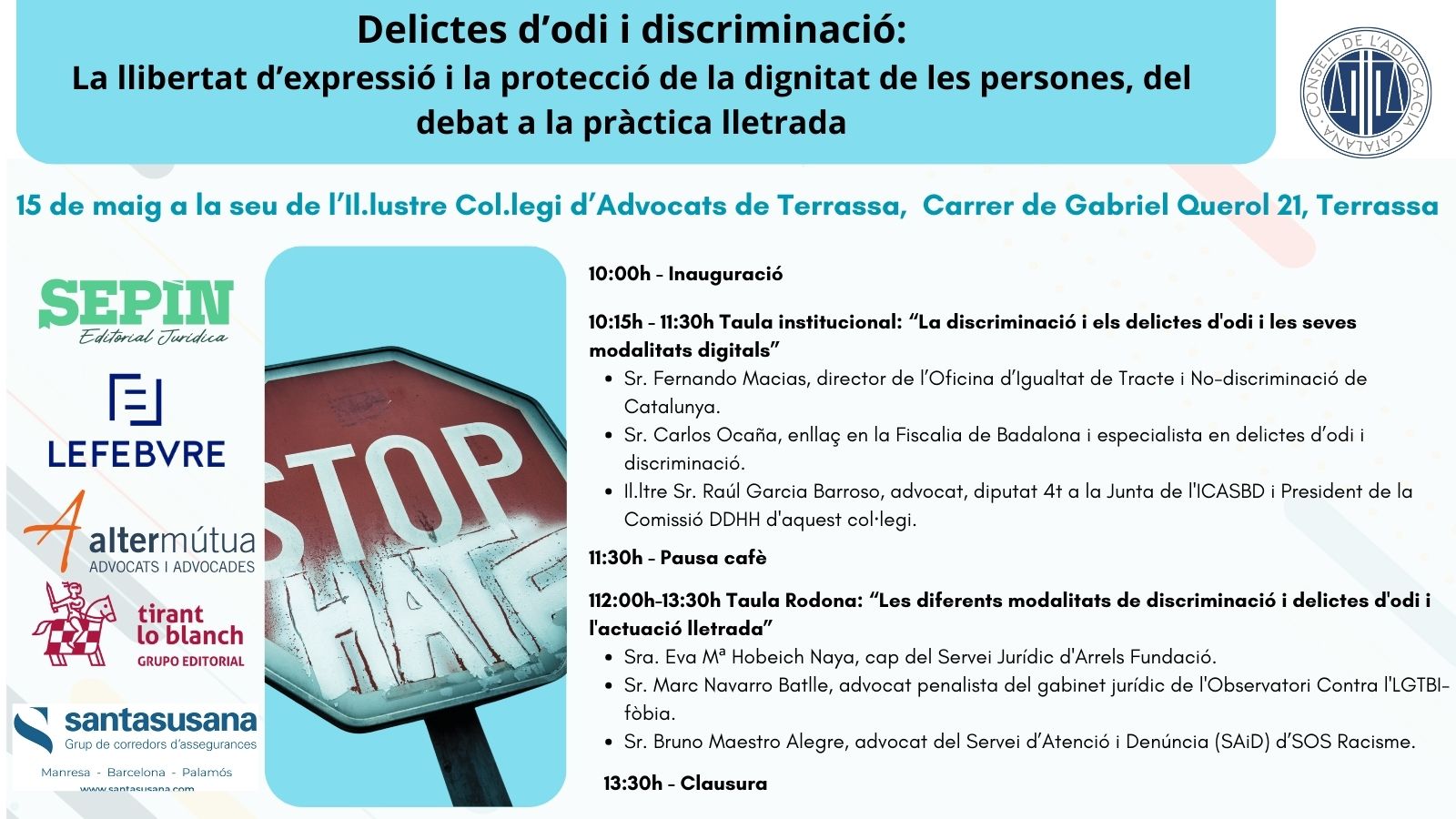 Delictes d'odi i discriminació:
La llibertat d'expressió i la protecció de la dignitat de les persones, del debat a la pràctica lletrada

CONSELL DE L'ADVOCACIA CATALANA

15 de maig a la seu de l'Il.lustre Col.legi d'Advocats de Terrassa, Carrer de Gabriel Querol 21, Terrassa

SEPIN
Editorial Jurídica

LEFEBVRE

altermútua
ADVOCATS I ADVOCADES

tirant lo blanch
GRUPO EDITORIAL

santasusana
Grup de corredors d'assegurances
Manresa - Barcelona - Palamós
www.santasusana.com

STOP HATE

10:00h - Inauguració

10:15h - 11:30h Taula institucional: "La discriminació i els delictes d'odi i les seves modalitats digitals"
• Sr. Fernando Macias, director de l'Oficina d'Igualtat de Tracte i No-discriminació de Catalunya.
• Sr. Carlos Ocaña, enllaç en la Fiscalia de Badalona i especialista en delictes d'odi i discriminació.
• Il.ltre Sr. Raúl Garcia Barroso, advocat, diputat 4t a la Junta de l'ICASBD i President de la Comissió DDHH d'aquest col·legi.

11:30h - Pausa cafè

112:00h-13:30h Taula Rodona: "Les diferents modalitats de discriminació i delictes d'odi i l'actuació lletrada"
• Sra. Eva Mª Hobeich Naya, cap del Servei Jurídic d'Arrels Fundació.
• Sr. Marc Navarro Batlle, advocat penalista del gabinet jurídic de l'Observatori Contra l'LGTBI-fòbia.
• Sr. Bruno Maestro Alegre, advocat del Servei d'Atenció i Denúncia (SAiD) d'SOS Racisme.

13:30h - Clausura